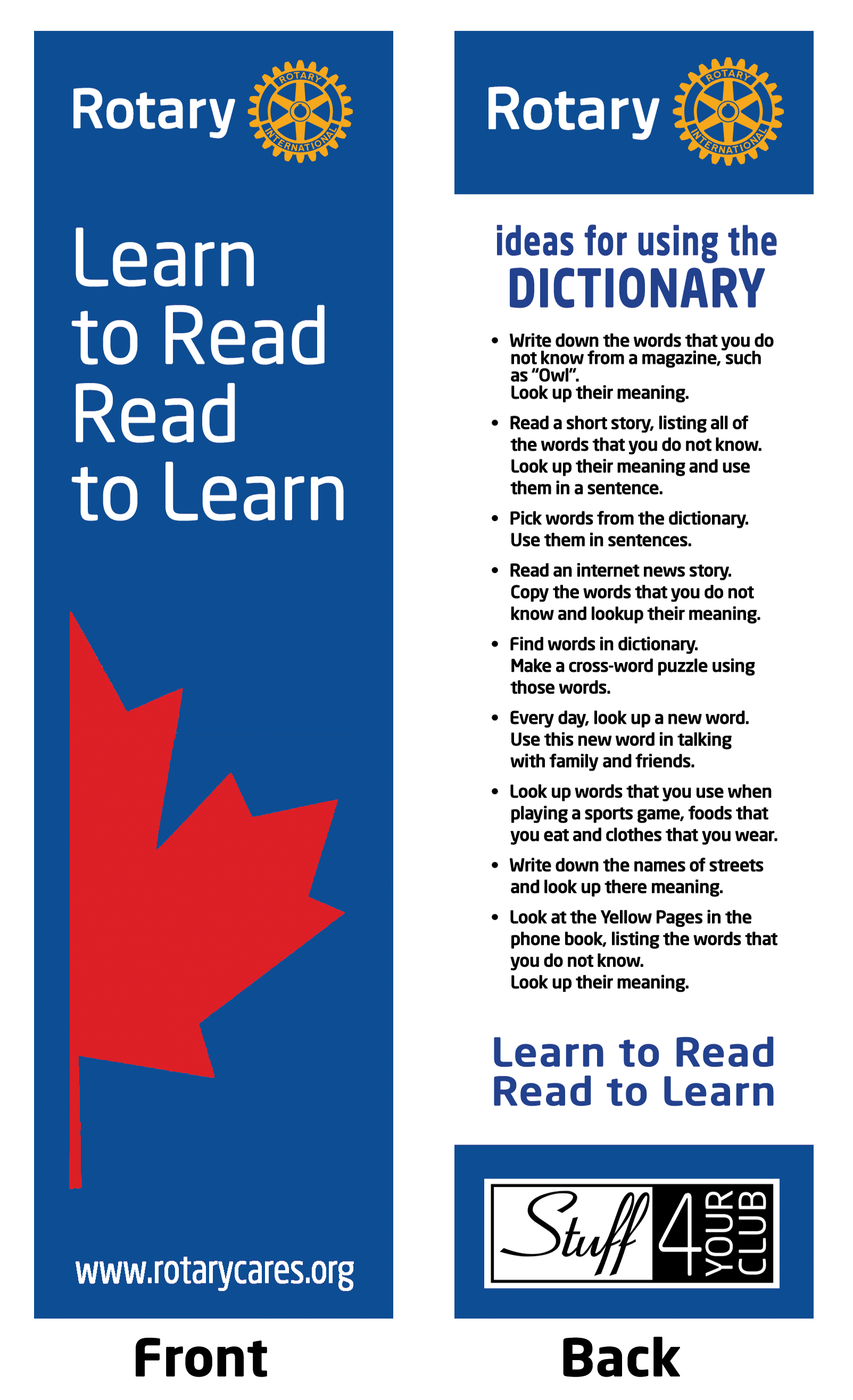 Rotary

ROTARY INTERNATIONAL

Learn to Read Read to Learn

www.rotarycares.org

Front

Rotary

ROTARY INTERNATIONAL

ideas for using the DICTIONARY

• Write down the words that you do not know from a magazine, such as "Owl". Look up their meaning.

• Read a short story, listing all of the words that you do not know. Look up their meaning and use them in a sentence.

• Pick words from the dictionary. Use them in sentences.

• Read an internet news story. Copy the words that you do not know and lookup their meaning.

• Find words in dictionary. Make a cross-word puzzle using those words.

• Every day, look up a new word. Use this new word in talking with family and friends.

• Look up words that you use when playing a sports game, foods that you eat and clothes that you wear.

• Write down the names of streets and look up there meaning.

• Look at the Yellow Pages in the phone book, listing the words that you do not know. Look up their meaning.

Learn to Read Read to Learn

Stuff 4 YOUR CLUB

Back